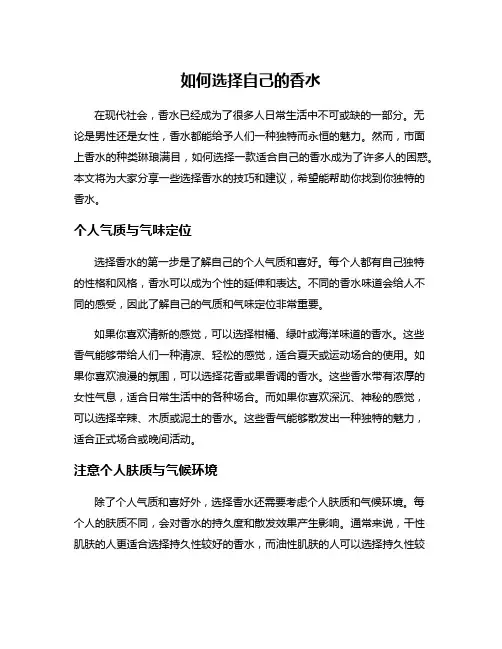 如何选择自己的香水

在现代社会，香水已经成为了很多人日常生活中不可或缺的一部分。无论是男性还是女性，香水都能给予人们一种独特而永恒的魅力。然而，市面上香水的种类琳琅满目，如何选择一款适合自己的香水成为了许多人的困惑。本文将为大家分享一些选择香水的技巧和建议，希望能帮助你找到你独特的香水。

个人气质与气味定位

选择香水的第一步是了解自己的个人气质和喜好。每个人都有自己独特的性格和风格，香水可以成为个性的延伸和表达。不同的香水味道会给人不同的感受，因此了解自己的气质和气味定位非常重要。

如果你喜欢清新的感觉，可以选择柑橘、绿叶或海洋味道的香水。这些香气能够带给人们一种清凉、轻松的感觉，适合夏天或运动场合的使用。如果你喜欢浪漫的氛围，可以选择花香或果香调的香水。这些香水带有浓厚的女性气息，适合日常生活中的各种场合。而如果你喜欢深沉、神秘的感觉，可以选择辛辣、木质或泥土的香水。这些香气能够散发出一种独特的魅力，适合正式场合或晚间活动。

注意个人肤质与气候环境

除了个人气质和喜好外，选择香水还需要考虑个人肤质和气候环境。每个人的肤质不同，会对香水的持久度和散发效果产生影响。通常来说，干性肌肤的人更适合选择持久性较好的香水，而油性肌肤的人可以选择持久性较